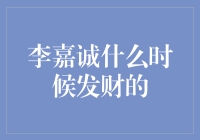 李嘉诚什么时候发财的